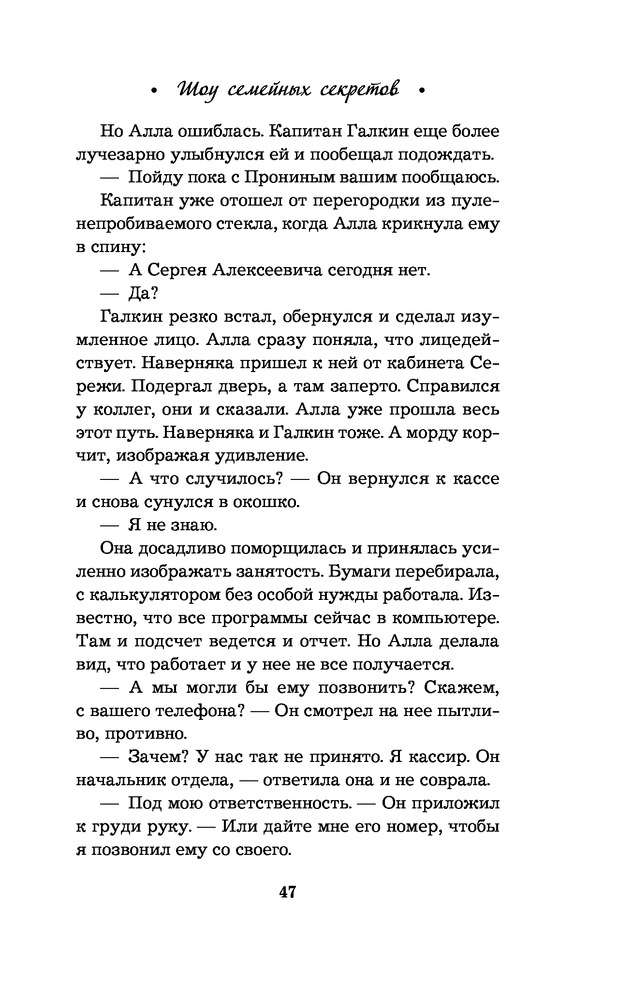 • Шоу семейных секретов •

Но Алла ошиблась. Капитан Галкин еще более лучезарно улыбнулся ей и пообещал подождать.

— Пойду пока с Прониным вашим пообщаюсь.

Капитан уже отошел от перегородки из пуленепробиваемого стекла, когда Алла крикнула ему в спину:

— А Сергея Алексеевича сегодня нет.

— Да?

Галкин резко встал, обернулся и сделал изумленное лицо. Алла сразу поняла, что лицедействует. Наверняка пришел к ней от кабинета Сережи. Подергал дверь, а там заперто. Справился у коллег, они и сказали. Алла уже прошла весь этот путь. Наверняка и Галкин тоже. А морду корчит, изображая удивление.

— А что случилось? — Он вернулся к кассе и снова сунулся в окошко.

— Я не знаю.

Она досадливо поморщилась и принялась усиленно изображать занятость. Бумаги перебирала, с калькулятором без особой нужды работала. Известно, что все программы сейчас в компьютере. Там и подсчет ведется и отчет. Но Алла делала вид, что работает и у нее не все получается.

— А мы могли бы ему позвонить? Скажем, с вашего телефона? — Он смотрел на нее пытливо, противно.

— Зачем? У нас так не принято. Я кассир. Он начальник отдела, — ответила она и не соврала.

— Под мою ответственность. — Он приложил к груди руку. — Или дайте мне его номер, чтобы я позвонил ему со своего.

47